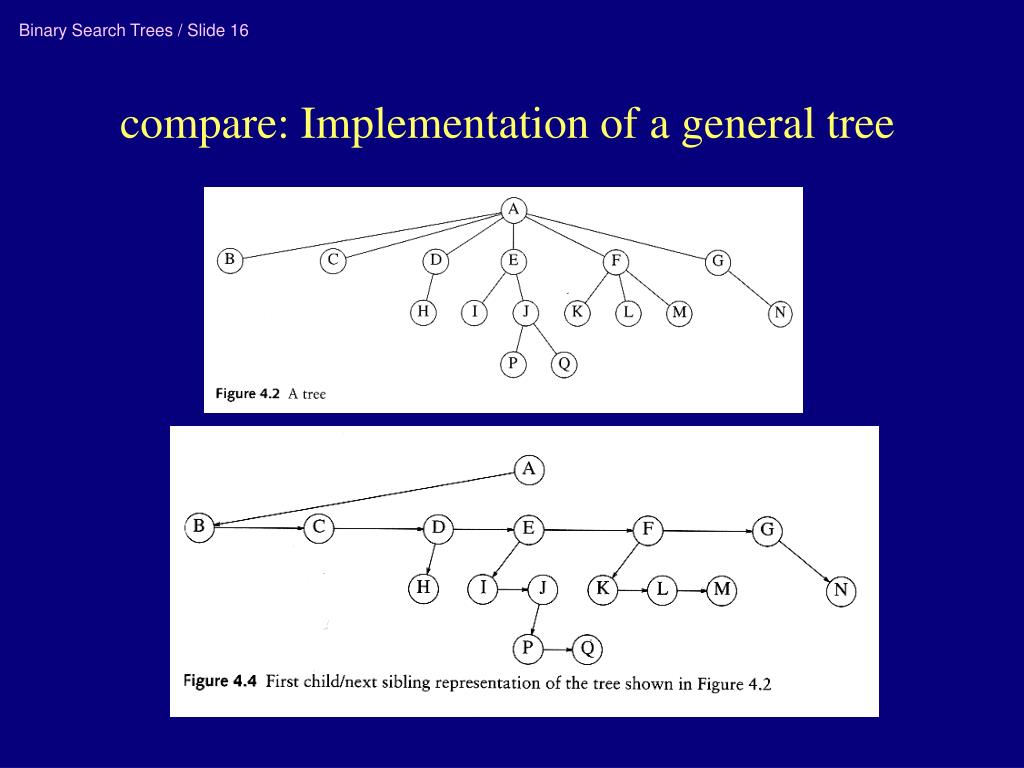 Binary Search Trees / Slide 16

compare: Implementation of a general tree

A

B C D E F G

H I J K L M N

P Q

Figure 4.2 A tree

A

B C D E F G

H I J K L M N

P Q

Figure 4.4 First child/next sibling representation of the tree shown in Figure 4.2